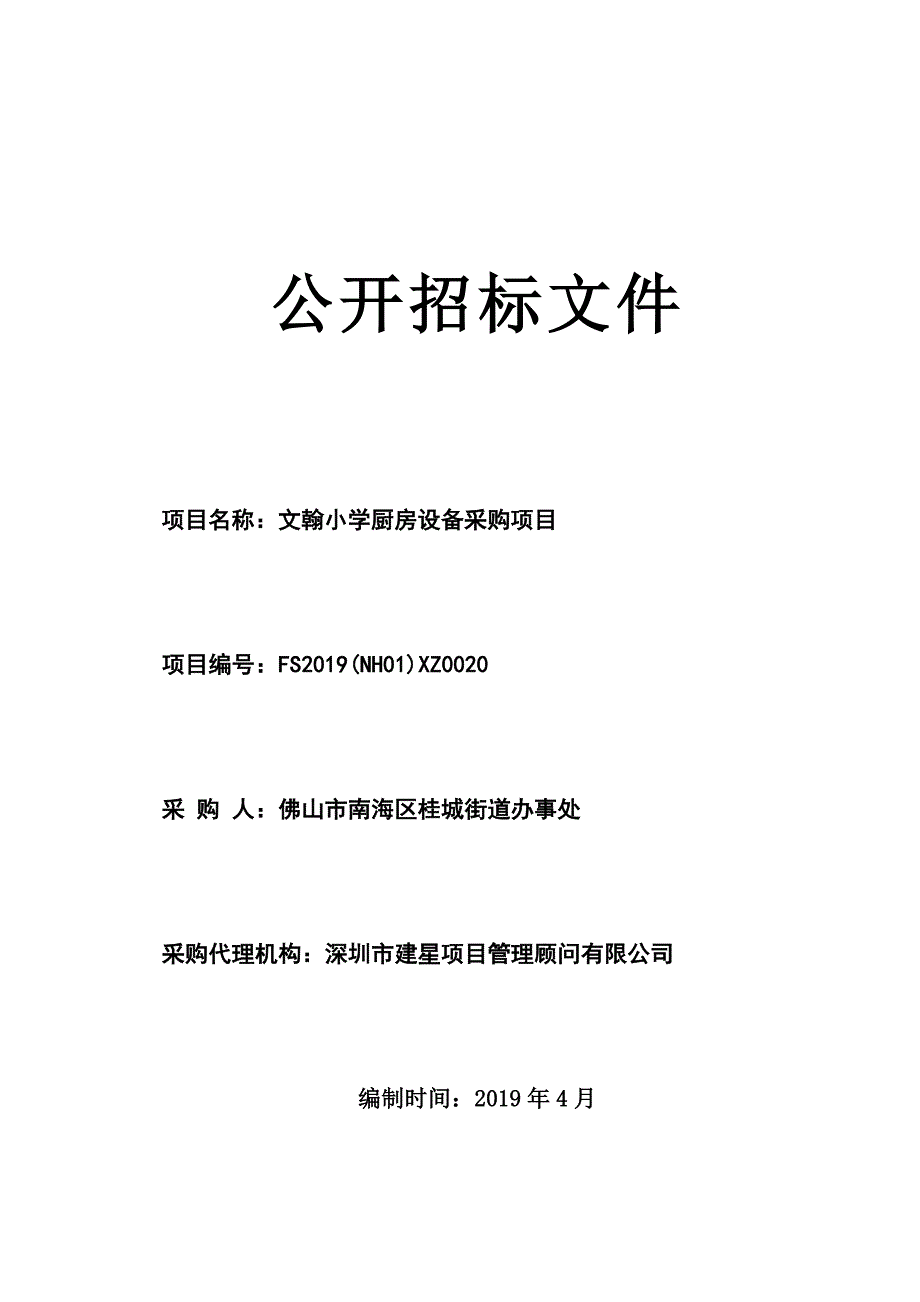 公开招标文件

项目名称：文翰小学厨房设备采购项目

项目编号：FS2019(NH01)XZ0020

采 购 人：佛山市南海区桂城街道办事处

采购代理机构：深圳市建星项目管理顾问有限公司

编制时间：2019 年 4 月